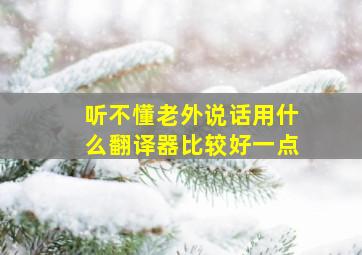 听不懂老外说话用什么翻译器比较好一点